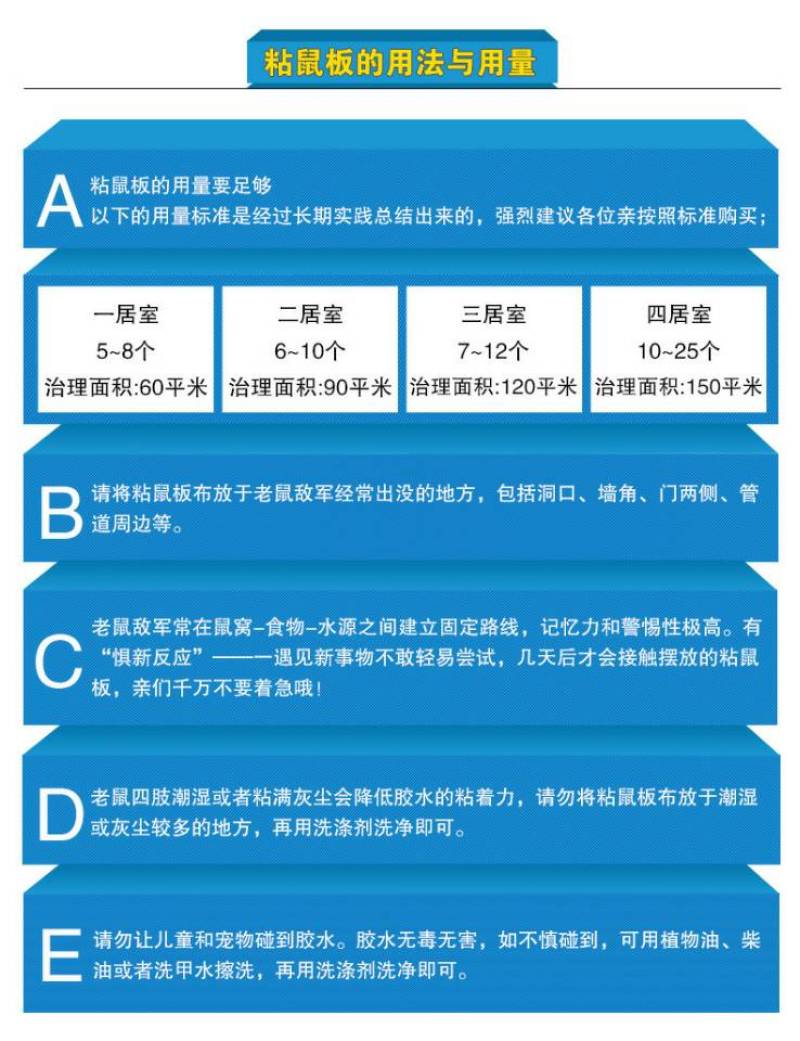 粘鼠板的用法与用量

A 粘鼠板的用量要足够
以下的用量标准是经过长期实践总结出来的，强烈建议各位亲按照标准购买；

| 一居室 | 二居室 | 三居室 | 四居室 |
|---|---|---|---|
| 5~8个 | 6~10个 | 7~12个 | 10~25个 |
| 治理面积:60平米 | 治理面积:90平米 | 治理面积:120平米 | 治理面积:150平米 |

B 请将粘鼠板布放于老鼠敌军经常出没的地方，包括洞口、墙角、门两侧、管道周边等。

C 老鼠敌军常在鼠窝-食物-水源之间建立固定路线，记忆力和警惕性极高。有“惧新反应”——一遇见新事物不敢轻易尝试，几天后才会接触摆放的粘鼠板，亲们千万不要着急哦！

D 老鼠四肢潮湿或者粘满灰尘会降低胶水的粘着力，请勿将粘鼠板布放于潮湿或灰尘较多的地方，再用洗涤剂洗净即可。

E 请勿让儿童和宠物碰到胶水。胶水无毒无害，如不慎碰到，可用植物油、柴油或者洗甲水擦洗，再用洗涤剂洗净即可。